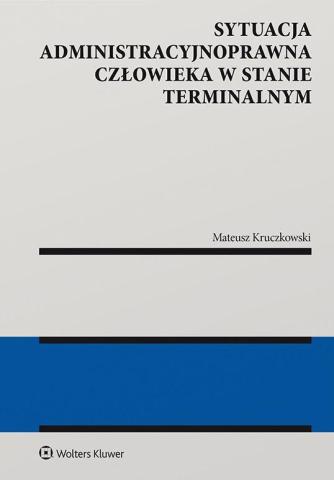 SYTUACJA ADMINISTRACYJNOPRAWNA CZŁOWIEKA W STANIE TERMINALNYM

Mateusz Kruczkowski

Wolters Kluwer